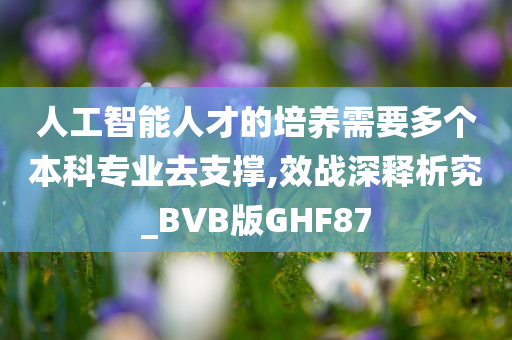 人工智能人才的培养需要多个本科专业去支撑,效战深释析究_BVB版GHF87